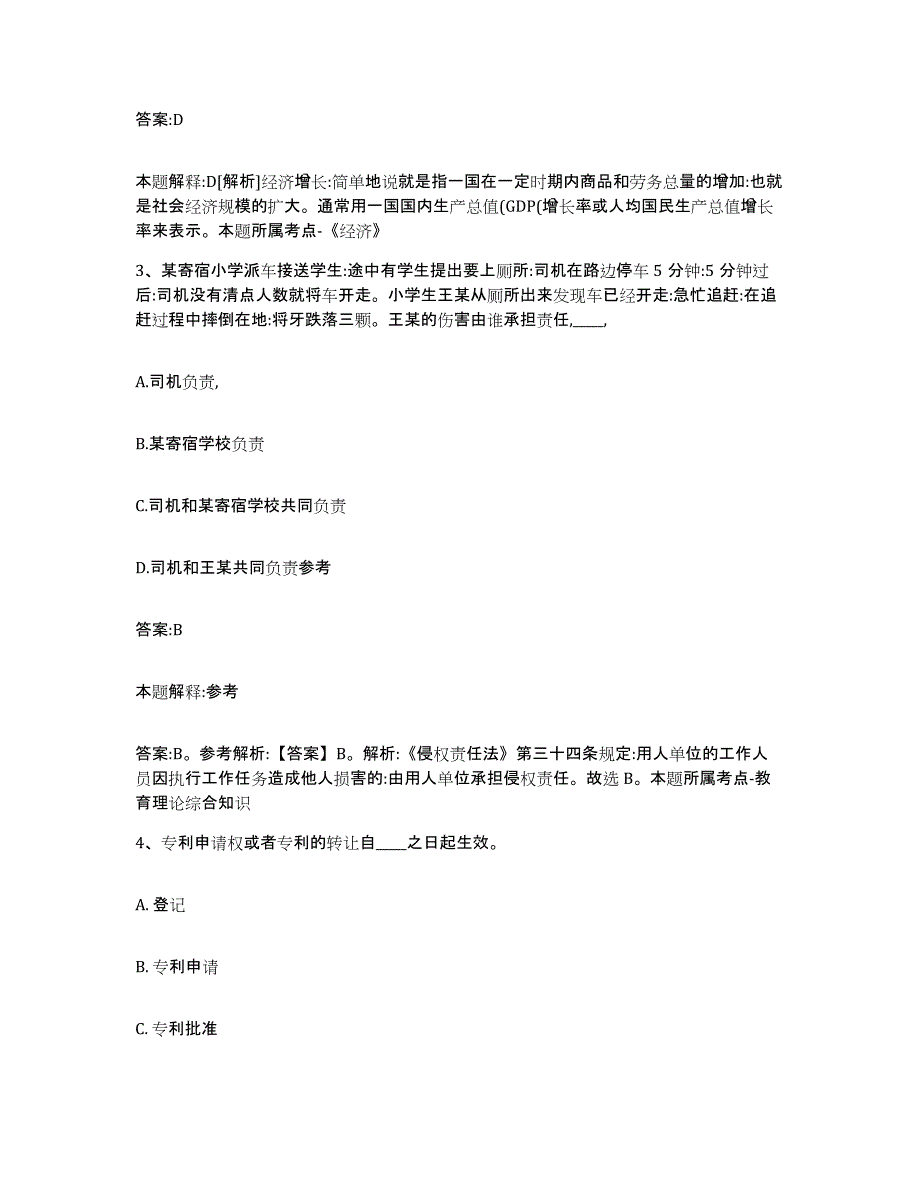 答案:D

本题解释:D[解析]经济增长:简单地说就是指一国在一定时期内商品和劳务总量的增加:也就是社会经济规模的扩大。通常用一国国内生产总值(GDP(增长率或人均国民生产总值增长率来表示。本题所属考点-《经济》

3、某寄宿小学派车接送学生:途中有学生提出要上厕所:司机在路边停车 5 分钟:5 分钟过后:司机没有清点人数就将车开走。小学生王某从厕所出来发现车已经开走:急忙追赶:在追赶过程中摔倒在地:将牙跌落三颗。王某的伤害由谁承担责任,____,

A.司机负责,

B.某寄宿学校负责

C.司机和某寄宿学校共同负责

D.司机和王某共同负责参考

答案:B

本题解释:参考

答案:B。参考解析:【答案】B。解析:《侵权责任法》第三十四条规定:用人单位的工作人员因执行工作任务造成他人损害的:由用人单位承担侵权责任。故选 B。本题所属考点-教育理论综合知识

4、专利申请权或者专利的转让自____之日起生效。

A. 登记

B. 专利申请

C. 专利批准